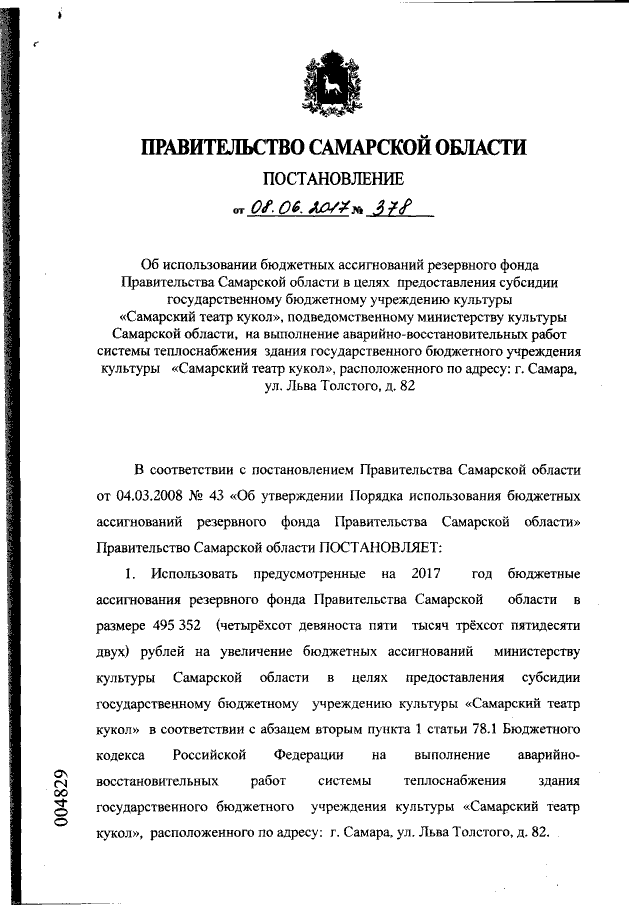 ПРАВИТЕЛЬСТВО САМАРСКОЙ ОБЛАСТИ

ПОСТАНОВЛЕНИЕ

от 08.06.2017 № 378

Об использовании бюджетных ассигнований резервного фонда Правительства Самарской области в целях предоставления субсидии государственному бюджетному учреждению культуры «Самарский театр кукол», подведомственному министерству культуры Самарской области, на выполнение аварийно-восстановительных работ системы теплоснабжения здания государственного бюджетного учреждения культуры «Самарский театр кукол», расположенного по адресу: г. Самара, ул. Льва Толстого, д. 82

В соответствии с постановлением Правительства Самарской области от 04.03.2008 № 43 «Об утверждении Порядка использования бюджетных ассигнований резервного фонда Правительства Самарской области» Правительство Самарской области ПОСТАНОВЛЯЕТ:

1. Использовать предусмотренные на 2017 год бюджетные ассигнования резервного фонда Правительства Самарской области в размере 495 352 (четырёхсот девяноста пяти тысяч трёхсот пятидесяти двух) рублей на увеличение бюджетных ассигнований министерству культуры Самарской области в целях предоставления субсидии государственному бюджетному учреждению культуры «Самарский театр кукол» в соответствии с абзацем вторым пункта 1 статьи 78.1 Бюджетного кодекса Российской Федерации на выполнение аварийно-восстановительных работ системы теплоснабжения здания государственного бюджетного учреждения культуры «Самарский театр кукол», расположенного по адресу: г. Самара, ул. Льва Толстого, д. 82.

004829